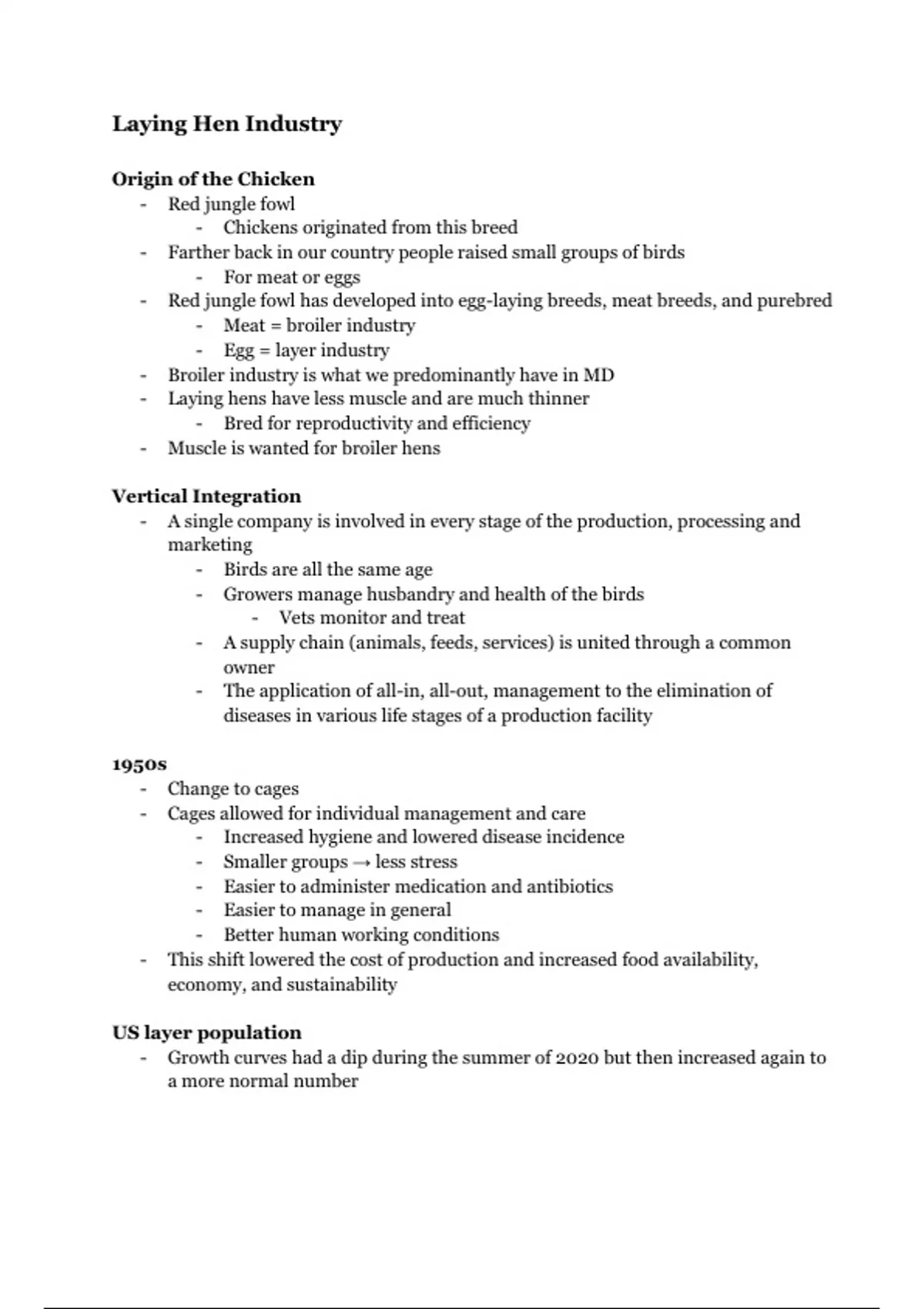 Laying Hen Industry

Origin of the Chicken
- Red jungle fowl
  - Chickens originated from this breed
- Farther back in our country people raised small groups of birds
  - For meat or eggs
- Red jungle fowl has developed into egg-laying breeds, meat breeds, and purebred
  - Meat = broiler industry
  - Egg = layer industry
- Broiler industry is what we predominantly have in MD
- Laying hens have less muscle and are much thinner
  - Bred for reproductivity and efficiency
- Muscle is wanted for broiler hens

Vertical Integration
- A single company is involved in every stage of the production, processing and marketing
  - Birds are all the same age
  - Growers manage husbandry and health of the birds
    - Vets monitor and treat
  - A supply chain (animals, feeds, services) is united through a common owner
  - The application of all-in, all-out, management to the elimination of diseases in various life stages of a production facility

1950s
- Change to cages
- Cages allowed for individual management and care
  - Increased hygiene and lowered disease incidence
  - Smaller groups → less stress
  - Easier to administer medication and antibiotics
  - Easier to manage in general
  - Better human working conditions
- This shift lowered the cost of production and increased food availability, economy, and sustainability

US layer population
- Growth curves had a dip during the summer of 2020 but then increased again to a more normal number